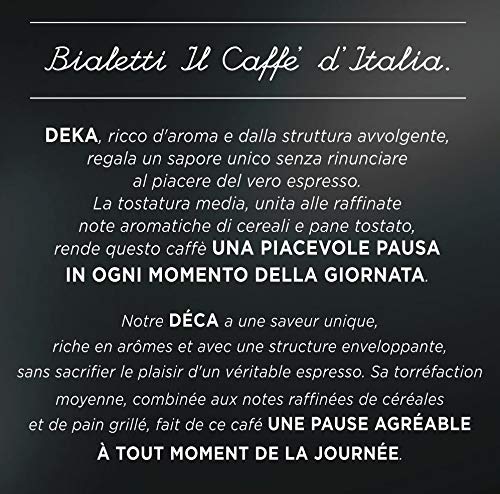 Bialetti Il Caffe' d'Italia.

DEKA, ricco d'aroma e dalla struttura avvolgente, regala un sapore unico senza rinunciare al piacere del vero espresso. La tostatura media, unita alle raffinate note aromatiche di cereali e pane tostato, rende questo caffè UNA PIACEVOLE PAUSA IN OGNI MOMENTO DELLA GIORNATA.

Notre DÉCA a une saveur unique, riche en arômes et avec une structure enveloppante, sans sacrifier le plaisir d'un véritable espresso. Sa torréfaction moyenne, combinée aux notes raffinées de céréales et de pain grillé, fait de ce café UNE PAUSE AGRÉABLE À TOUT MOMENT DE LA JOURNÉE.